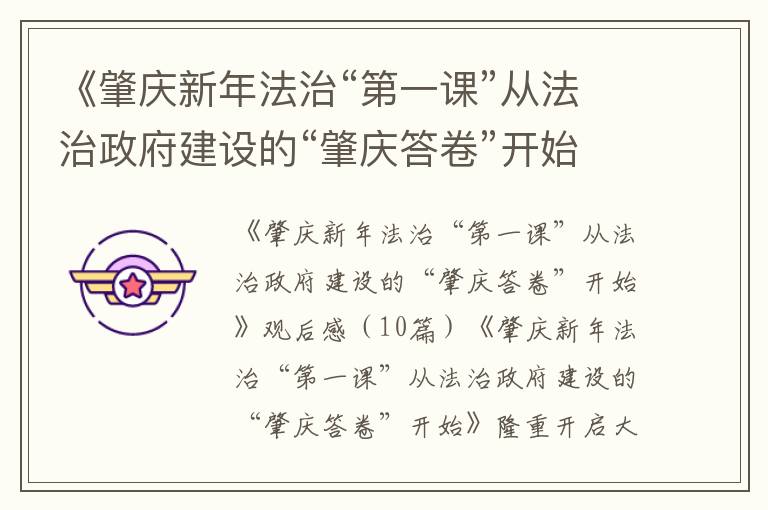 《肇庆新年法治“第一课”从法治政府建设的“肇庆答卷”开始

《肇庆新年法治“第一课”从法治政府建设的“肇庆答卷”开始》观后感（10篇）《肇庆新年法治“第一课”从法治政府建设的“肇庆答卷”开始》隆重开启大